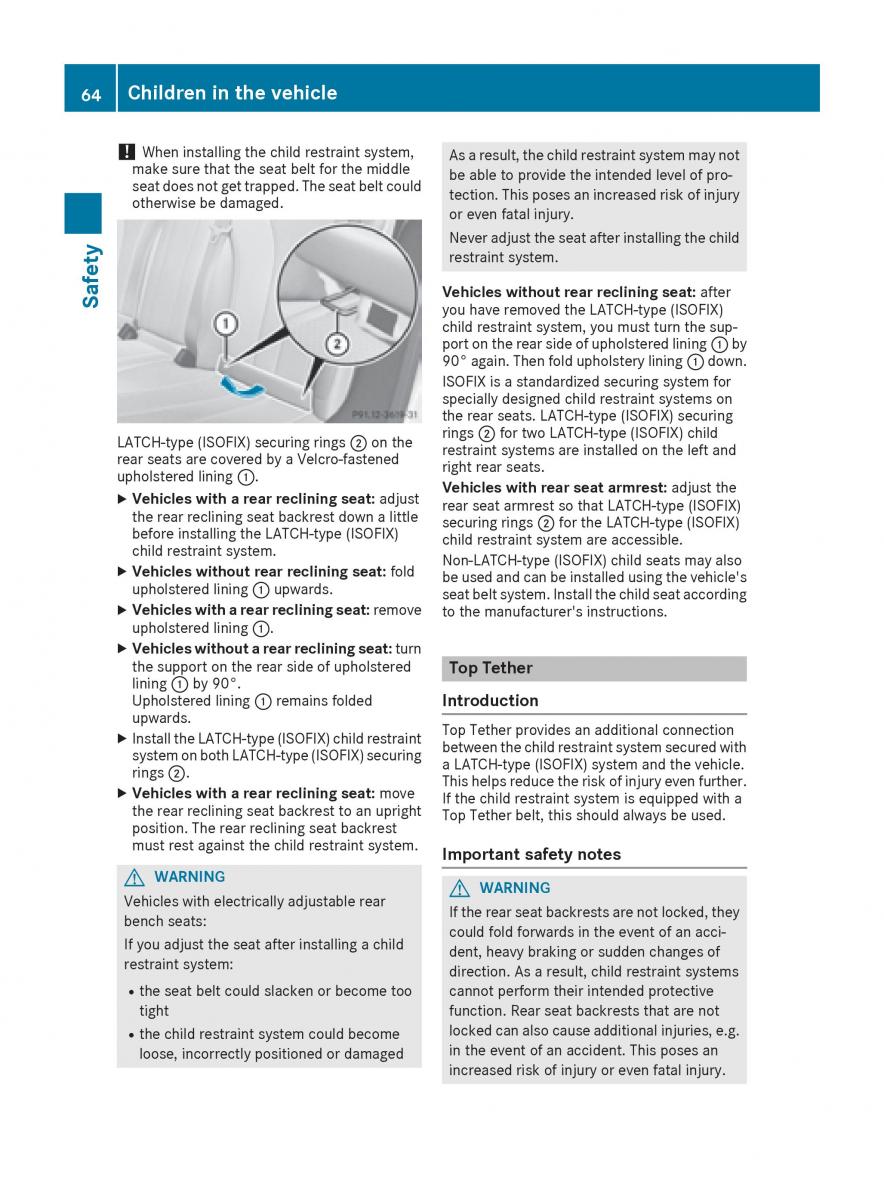 64 Children in the vehicle

Safety

! When installing the child restraint system, make sure that the seat belt for the middle seat does not get trapped. The seat belt could otherwise be damaged.

①
②
P91.12-3619-31

LATCH-type (ISOFIX) securing rings ② on the rear seats are covered by a Velcro-fastened upholstered lining ①.

▶ Vehicles with a rear reclining seat: adjust the rear reclining seat backrest down a little before installing the LATCH-type (ISOFIX) child restraint system.

▶ Vehicles without rear reclining seat: fold upholstered lining ① upwards.

▶ Vehicles with a rear reclining seat: remove upholstered lining ①.

▶ Vehicles without a rear reclining seat: turn the support on the rear side of upholstered lining ① by 90°.
Upholstered lining ① remains folded upwards.

▶ Install the LATCH-type (ISOFIX) child restraint system on both LATCH-type (ISOFIX) securing rings ②.

▶ Vehicles with a rear reclining seat: move the rear reclining seat backrest to an upright position. The rear reclining seat backrest must rest against the child restraint system.

⚠ WARNING

Vehicles with electrically adjustable rear bench seats:

If you adjust the seat after installing a child restraint system:

• the seat belt could slacken or become too tight

• the child restraint system could become loose, incorrectly positioned or damaged

As a result, the child restraint system may not be able to provide the intended level of protection. This poses an increased risk of injury or even fatal injury.

Never adjust the seat after installing the child restraint system.

Vehicles without rear reclining seat: after you have removed the LATCH-type (ISOFIX) child restraint system, you must turn the support on the rear side of upholstered lining ① by 90° again. Then fold upholstery lining ① down.

ISOFIX is a standardized securing system for specially designed child restraint systems on the rear seats. LATCH-type (ISOFIX) securing rings ② for two LATCH-type (ISOFIX) child restraint systems are installed on the left and right rear seats.

Vehicles with rear seat armrest: adjust the rear seat armrest so that LATCH-type (ISOFIX) securing rings ② for the LATCH-type (ISOFIX) child restraint system are accessible.

Non-LATCH-type (ISOFIX) child seats may also be used and can be installed using the vehicle's seat belt system. Install the child seat according to the manufacturer's instructions.

Top Tether

Introduction

Top Tether provides an additional connection between the child restraint system secured with a LATCH-type (ISOFIX) system and the vehicle. This helps reduce the risk of injury even further. If the child restraint system is equipped with a Top Tether belt, this should always be used.

Important safety notes

⚠ WARNING

If the rear seat backrests are not locked, they could fold forwards in the event of an accident, heavy braking or sudden changes of direction. As a result, child restraint systems cannot perform their intended protective function. Rear seat backrests that are not locked can also cause additional injuries, e.g. in the event of an accident. This poses an increased risk of injury or even fatal injury.